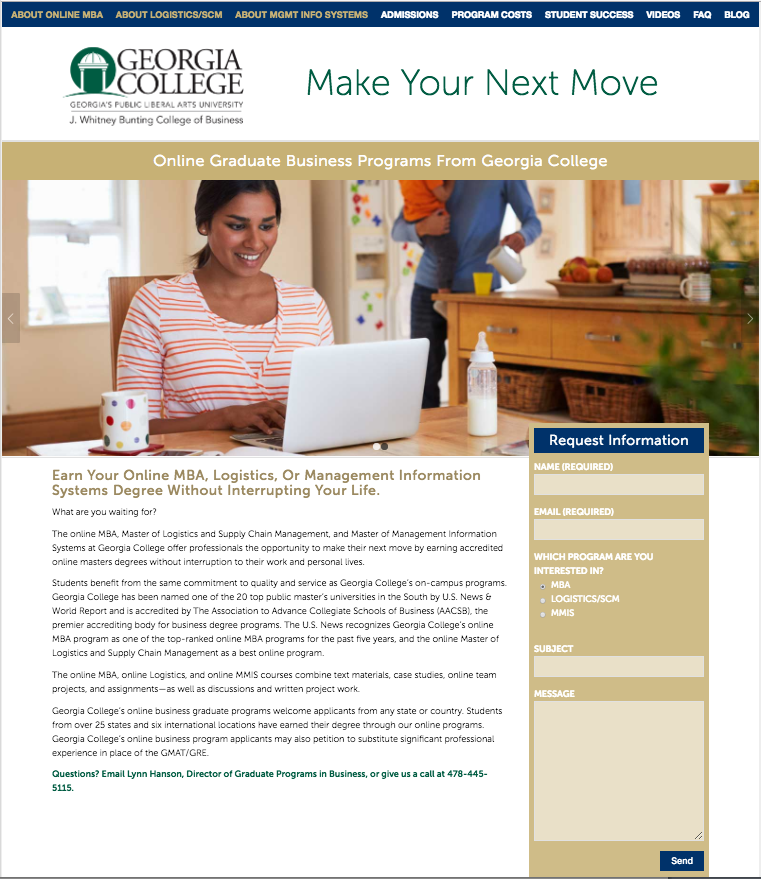 ABOUT ONLINE MBA ABOUT LOGISTICS/SCM ABOUT MGMT INFO SYSTEMS ADMISSIONS PROGRAM COSTS STUDENT SUCCESS VIDEOS FAQ BLOG

GEORGIA COLLEGE
GEORGIA'S PUBLIC LIBERAL ARTS UNIVERSITY
J. Whitney Bunting College of Business

Make Your Next Move

Online Graduate Business Programs From Georgia College

Earn Your Online MBA, Logistics, Or Management Information Systems Degree Without Interrupting Your Life.

What are you waiting for?

The online MBA, Master of Logistics and Supply Chain Management, and Master of Management Information Systems at Georgia College offer professionals the opportunity to make their next move by earning accredited online masters degrees without interruption to their work and personal lives.

Students benefit from the same commitment to quality and service as Georgia College's on-campus programs. Georgia College has been named one of the 20 top public master's universities in the South by U.S. News & World Report and is accredited by The Association to Advance Collegiate Schools of Business (AACSB), the premier accrediting body for business degree programs. The U.S. News recognizes Georgia College's online MBA program as one of the top-ranked online MBA programs for the past five years, and the online Master of Logistics and Supply Chain Management as a best online program.

The online MBA, online Logistics, and online MMIS courses combine text materials, case studies, online team projects, and assignments—as well as discussions and written project work.

Georgia College's online business graduate programs welcome applicants from any state or country. Students from over 25 states and six international locations have earned their degree through our online programs. Georgia College's online business program applicants may also petition to substitute significant professional experience in place of the GMAT/GRE.

Questions? Email Lynn Hanson, Director of Graduate Programs in Business, or give us a call at 478-445-5115.

Request Information

NAME (REQUIRED)

EMAIL (REQUIRED)

WHICH PROGRAM ARE YOU INTERESTED IN?
MBA
LOGISTICS/SCM
MMIS

SUBJECT

MESSAGE

Send